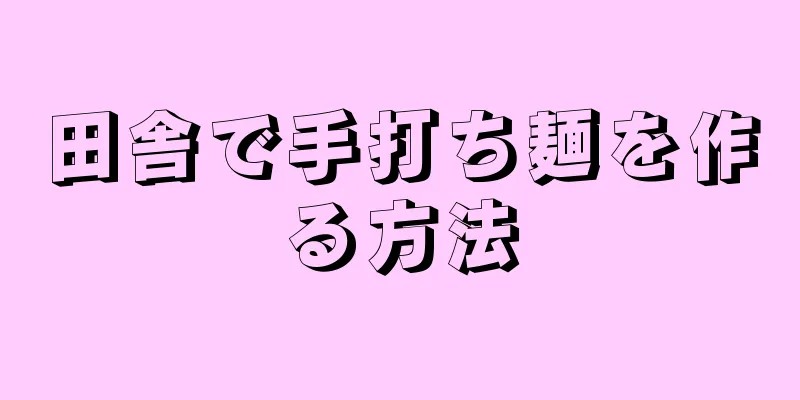 田舎で手打ち麺を作る方法